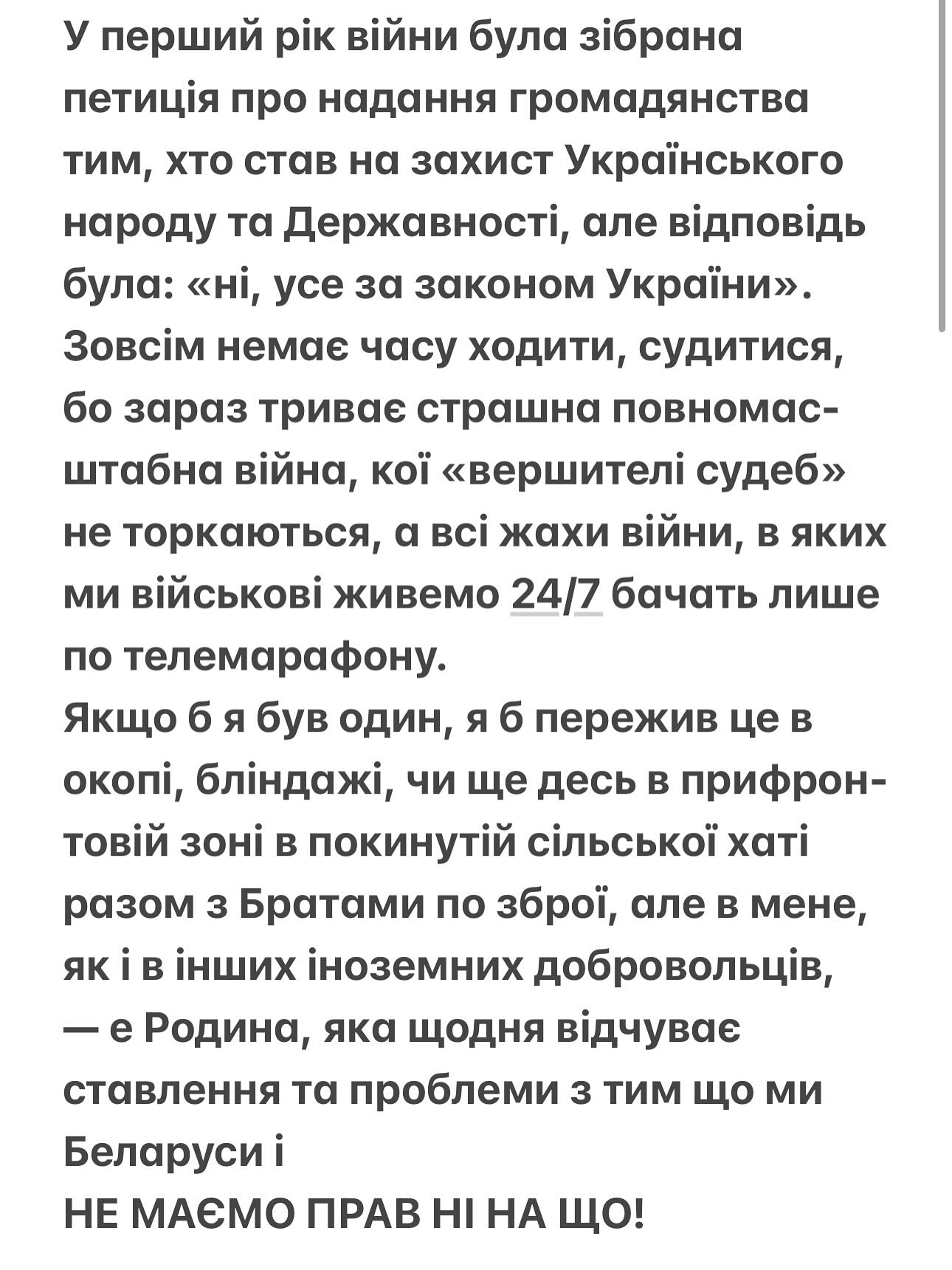 У перший рік війни була зібрана петиція про надання громадянства тим, хто став на захист Українського народу та Державності, але відповідь була: «ні, усе за законом України». Зовсім немає часу ходити, судитися, бо зараз триває страшна повномасштабна війна, кої «вершителі судеб» не торкаються, а всі жахи війни, в яких ми військові живемо 24/7 бачать лише по телемарафону.
Якщо б я був один, я б пережив це в окопі, бліндажі, чи ще десь в прифронтовій зоні в покинутій сільської хаті разом з Братами по зброї, але в мене, як і в інших іноземних добровольців, — е Родина, яка щодня відчуває ставлення та проблеми з тим що ми Беларуси і
НЕ МАЄМО ПРАВ НІ НА ЩО!